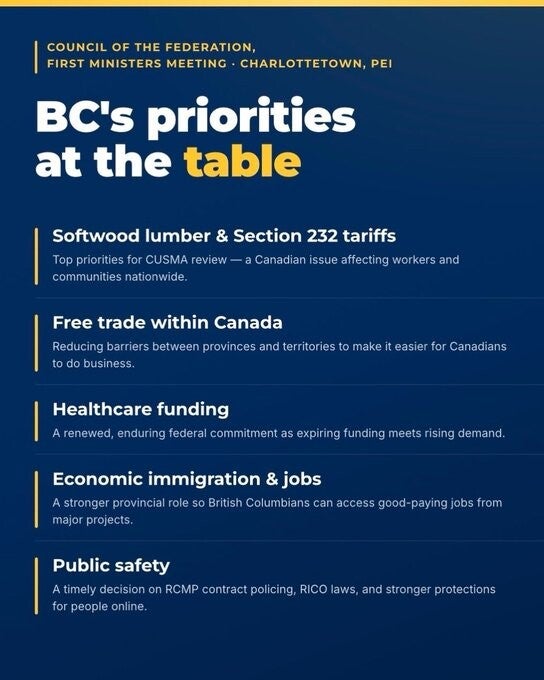 COUNCIL OF THE FEDERATION,
FIRST MINISTERS MEETING · CHARLOTTETOWN, PEI

BC's priorities at the table

Softwood lumber & Section 232 tariffs

Top priorities for CUSMA review — a Canadian issue affecting workers and communities nationwide.

Free trade within Canada

Reducing barriers between provinces and territories to make it easier for Canadians to do business.

Healthcare funding

A renewed, enduring federal commitment as expiring funding meets rising demand.

Economic immigration & jobs

A stronger provincial role so British Columbians can access good-paying jobs from major projects.

Public safety

A timely decision on RCMP contract policing, RICO laws, and stronger protections for people online.